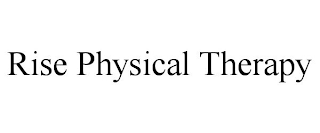 Rise Physical Therapy